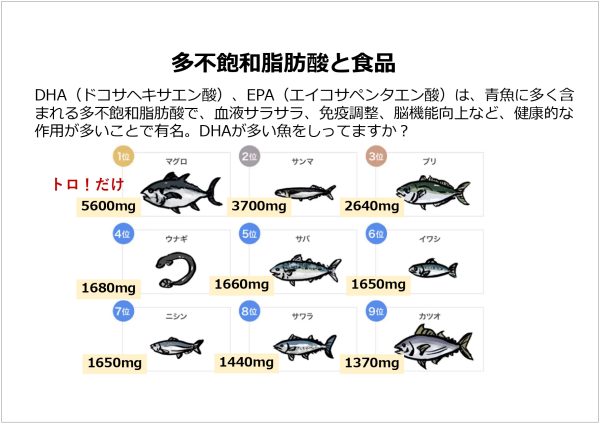 多不飽和脂肪酸と食品

DHA（ドコサヘキサエン酸）、EPA（エイコサペンタエン酸）は、青魚に多く含まれる多不飽和脂肪酸で、血液サラサラ、免疫調整、脳機能向上など、健康的な作用が多いことで有名。DHAが多い魚をしってますか？

1位
マグロ
トロ！だけ
5600mg

2位
サンマ
3700mg

3位
ブリ
2640mg

4位
ウナギ
1680mg

5位
サバ
1660mg

6位
イワシ
1650mg

7位
ニシン
1650mg

8位
サワラ
1440mg

9位
カツオ
1370mg